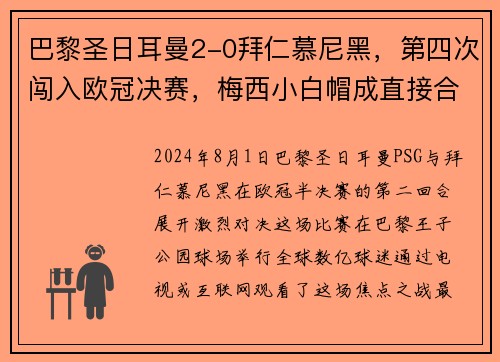 巴黎圣日耳曼2-0拜仁慕尼黑，第四次闯入欧冠决赛，梅西小白帽成直接合

2024年8月1日巴黎圣日耳曼PSG与拜仁慕尼黑在欧冠半决赛的第二回合展开激烈对决这场比赛在巴黎王子公园球场举行全球数亿球迷通过电视或互联网观看了这场焦点之战最